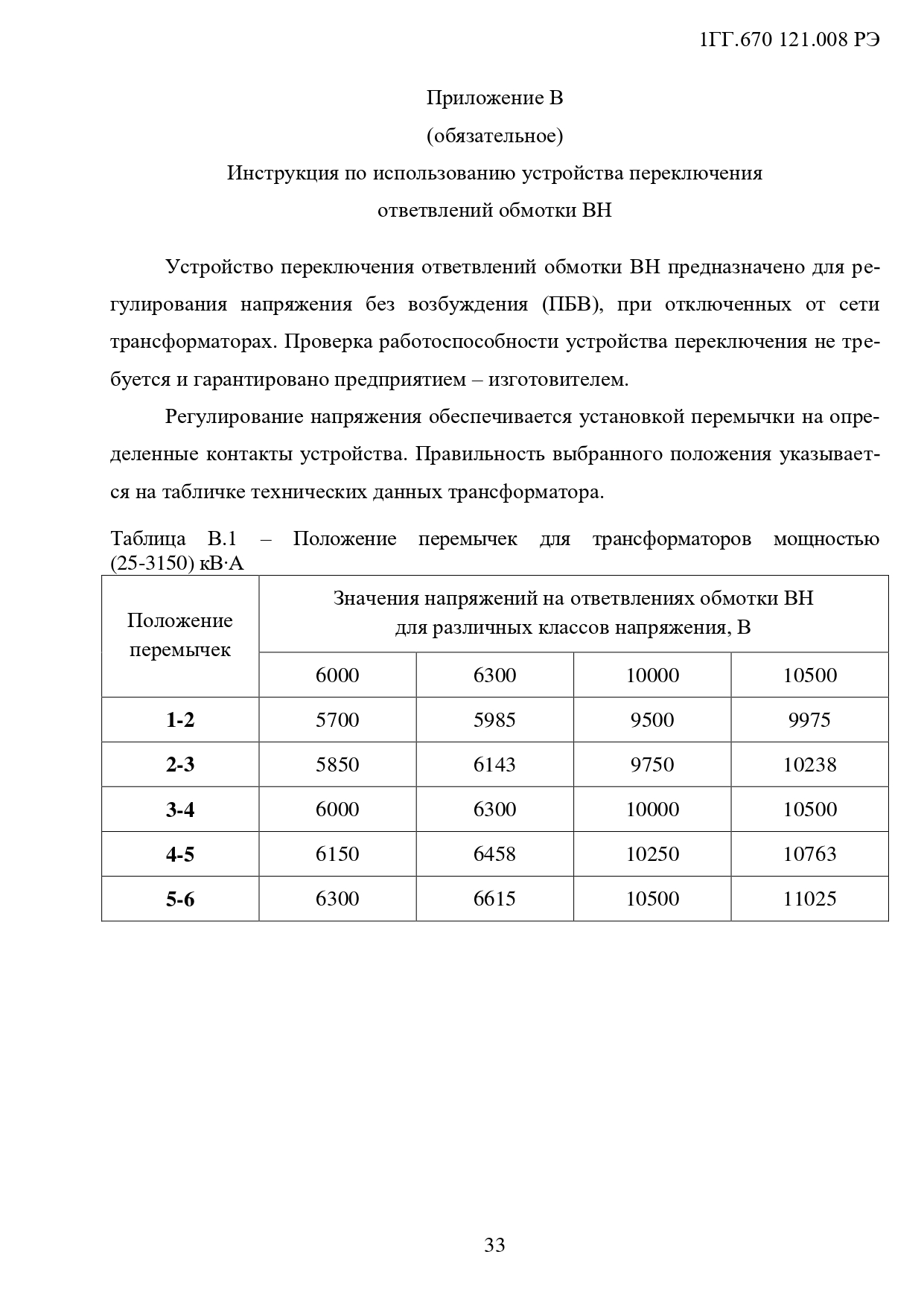 1ГГ.670 121.008 РЭ

Приложение В
(обязательное)
Инструкция по использованию устройства переключения ответвлений обмотки ВН

Устройство переключения ответвлений обмотки ВН предназначено для регулирования напряжения без возбуждения (ПБВ), при отключенных от сети трансформаторах. Проверка работоспособности устройства переключения не требуется и гарантировано предприятием – изготовителем.

Регулирование напряжения обеспечивается установкой перемычки на определенные контакты устройства. Правильность выбранного положения указывается на табличке технических данных трансформатора.

Таблица В.1 – Положение перемычек для трансформаторов мощностью (25-3150) кВ·А

| Положение перемычек | Значения напряжений на ответвлениях обмотки ВН для различных классов напряжения, В | | | |
|---|---|---|---|---|
| | 6000 | 6300 | 10000 | 10500 |
| 1-2 | 5700 | 5985 | 9500 | 9975 |
| 2-3 | 5850 | 6143 | 9750 | 10238 |
| 3-4 | 6000 | 6300 | 10000 | 10500 |
| 4-5 | 6150 | 6458 | 10250 | 10763 |
| 5-6 | 6300 | 6615 | 10500 | 11025 |

33